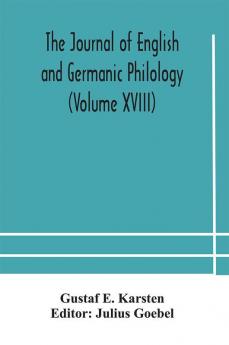 The Journal of English and Germanic Philology (Volume XVIII)

Gustaf E. Karsten
Editor: Julius Goebel